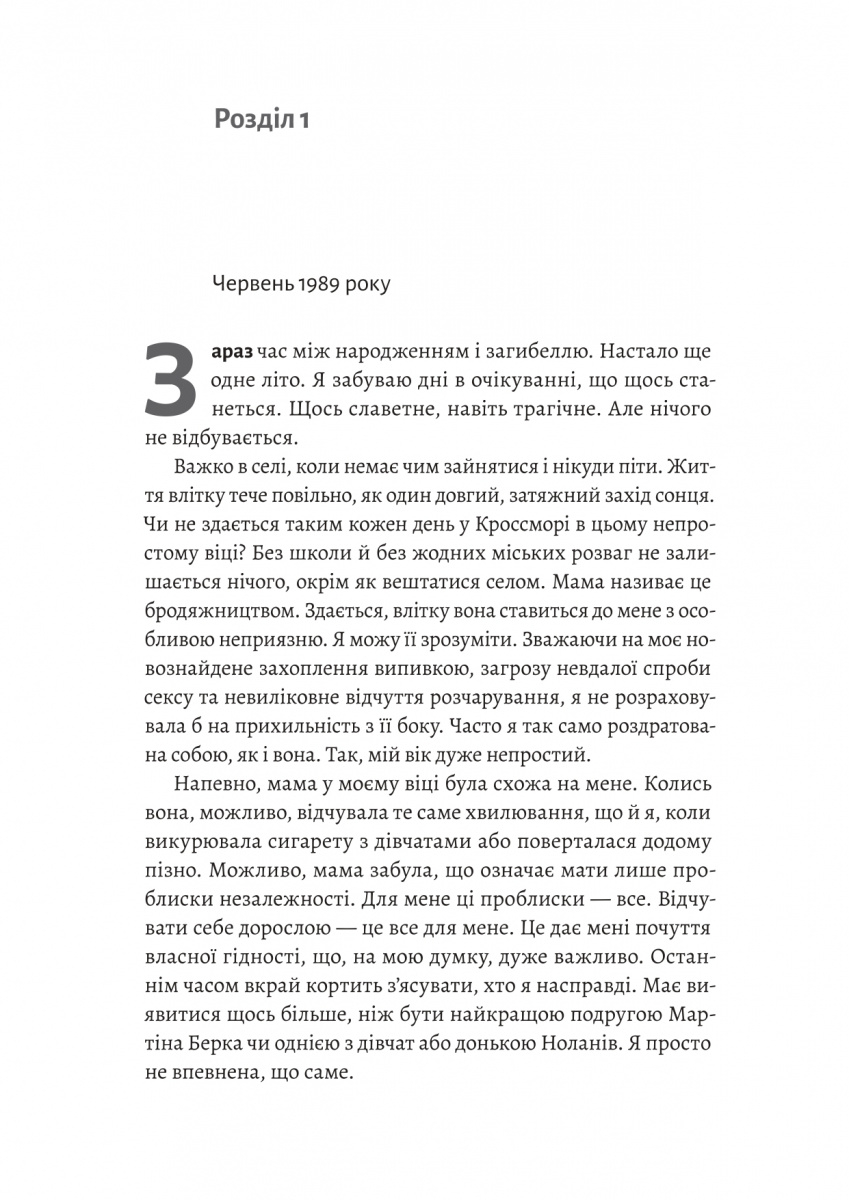 Розділ 1

Червень 1989 року

Зараз час між народженням і загибеллю. Настало ще одне літо. Я забуваю дні в очікуванні, що щось станеться. Щось славетне, навіть трагічне. Але нічого не відбувається.

Важко в селі, коли немає чим зайнятися і нікуди піти. Життя влітку тече повільно, як один довгий, затяжний захід сонця. Чи не здається таким кожен день у Кроссморі в цьому непростому віці? Без школи й без жодних міських розваг не залишається нічого, окрім як вештатися селом. Мама називає це бродяжництвом. Здається, влітку вона ставиться до мене з особливою неприязню. Я можу її зрозуміти. Зважаючи на моє новознайдене захоплення випивкою, загрозу невдалої спроби сексу та невиліковне відчуття розчарування, я не розраховувала б на прихильність з її боку. Часто я так само роздратована собою, як і вона. Так, мій вік дуже непростий.

Напевно, мама у моєму віці була схожа на мене. Колись вона, можливо, відчувала те саме хвилювання, що й я, коли викурювала сигарету з дівчатами або поверталася додому пізно. Можливо, мама забула, що означає мати лише проблиски незалежності. Для мене ці проблиски — все. Відчувати себе дорослою — це все для мене. Це дає мені почуття власної гідності, що, на мою думку, дуже важливо. Останнім часом вкрай кортить з'ясувати, хто я насправді. Має виявитися щось більше, ніж бути найкращою подругою Мартіна Берка чи однією з дівчат або донькою Ноланів. Я просто не впевнена, що саме.